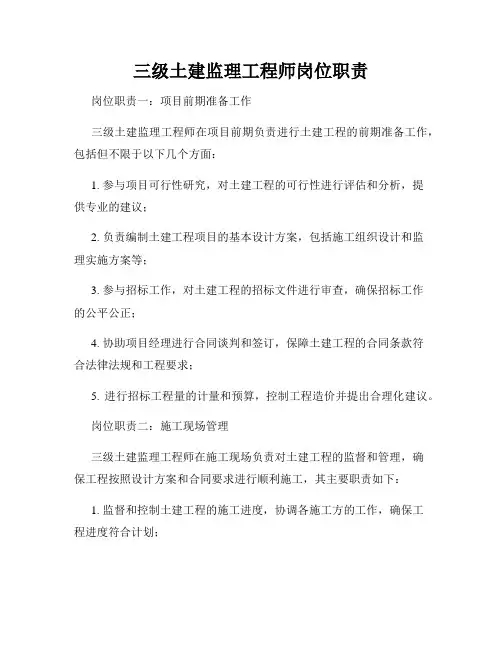 三级土建监理工程师岗位职责

岗位职责一：项目前期准备工作

三级土建监理工程师在项目前期负责进行土建工程的前期准备工作，包括但不限于以下几个方面：

1. 参与项目可行性研究，对土建工程的可行性进行评估和分析，提供专业的建议；

2. 负责编制土建工程项目的基本设计方案，包括施工组织设计和监理实施方案等；

3. 参与招标工作，对土建工程的招标文件进行审查，确保招标工作的公平公正；

4. 协助项目经理进行合同谈判和签订，保障土建工程的合同条款符合法律法规和工程要求；

5. 进行招标工程量的计量和预算，控制工程造价并提出合理化建议。

岗位职责二：施工现场管理

三级土建监理工程师在施工现场负责对土建工程的监督和管理，确保工程按照设计方案和合同要求进行顺利施工，其主要职责如下：

1. 监督和控制土建工程的施工进度，协调各施工方的工作，确保工程进度符合计划；